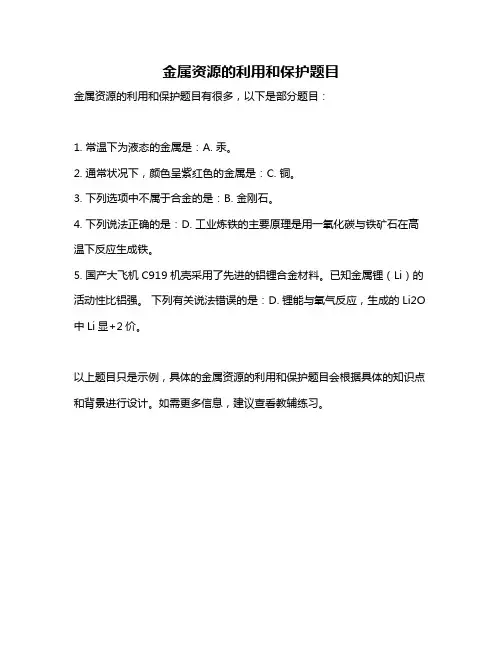 金属资源的利用和保护题目

金属资源的利用和保护题目有很多，以下是部分题目：

1. 常温下为液态的金属是：A. 汞。

2. 通常状况下，颜色呈紫红色的金属是：C. 铜。

3. 下列选项中不属于合金的是：B. 金刚石。

4. 下列说法正确的是：D. 工业炼铁的主要原理是用一氧化碳与铁矿石在高温下反应生成铁。

5. 国产大飞机 C919 机壳采用了先进的铝锂合金材料。已知金属锂（Li）的活动性比铝强。 下列有关说法错误的是：D. 锂能与氧气反应，生成的 Li2O 中 Li 显+2 价。

以上题目只是示例，具体的金属资源的利用和保护题目会根据具体的知识点和背景进行设计。如需更多信息，建议查看教辅练习。